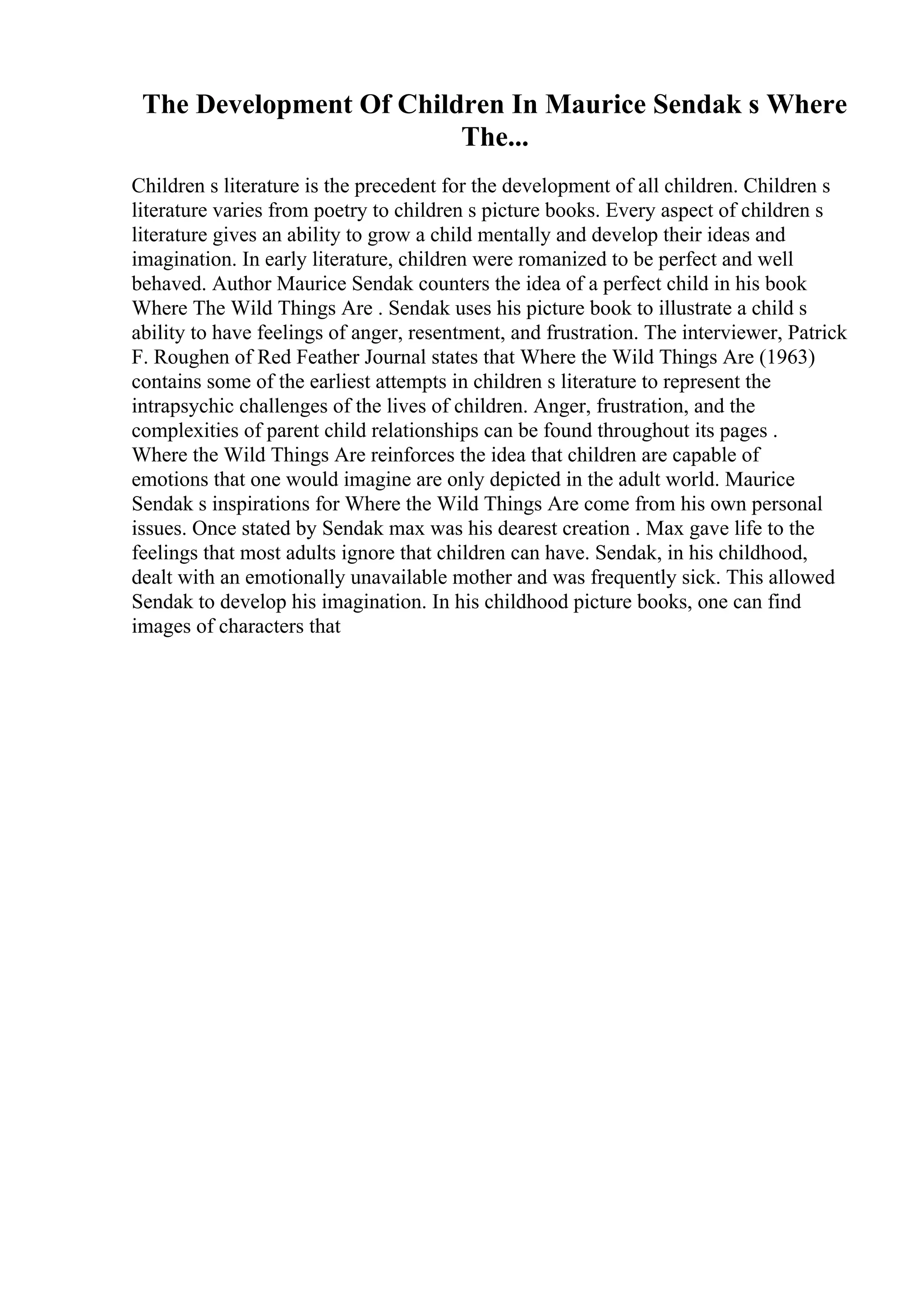 The Development Of Children In Maurice Sendak s Where The...

Children s literature is the precedent for the development of all children. Children s literature varies from poetry to children s picture books. Every aspect of children s literature gives an ability to grow a child mentally and develop their ideas and imagination. In early literature, children were romanized to be perfect and well behaved. Author Maurice Sendak counters the idea of a perfect child in his book Where The Wild Things Are . Sendak uses his picture book to illustrate a child s ability to have feelings of anger, resentment, and frustration. The interviewer, Patrick F. Roughen of Red Feather Journal states that Where the Wild Things Are (1963) contains some of the earliest attempts in children s literature to represent the intrapsychic challenges of the lives of children. Anger, frustration, and the complexities of parent child relationships can be found throughout its pages . Where the Wild Things Are reinforces the idea that children are capable of emotions that one would imagine are only depicted in the adult world. Maurice Sendak s inspirations for Where the Wild Things Are come from his own personal issues. Once stated by Sendak max was his dearest creation . Max gave life to the feelings that most adults ignore that children can have. Sendak, in his childhood, dealt with an emotionally unavailable mother and was frequently sick. This allowed Sendak to develop his imagination. In his childhood picture books, one can find images of characters that